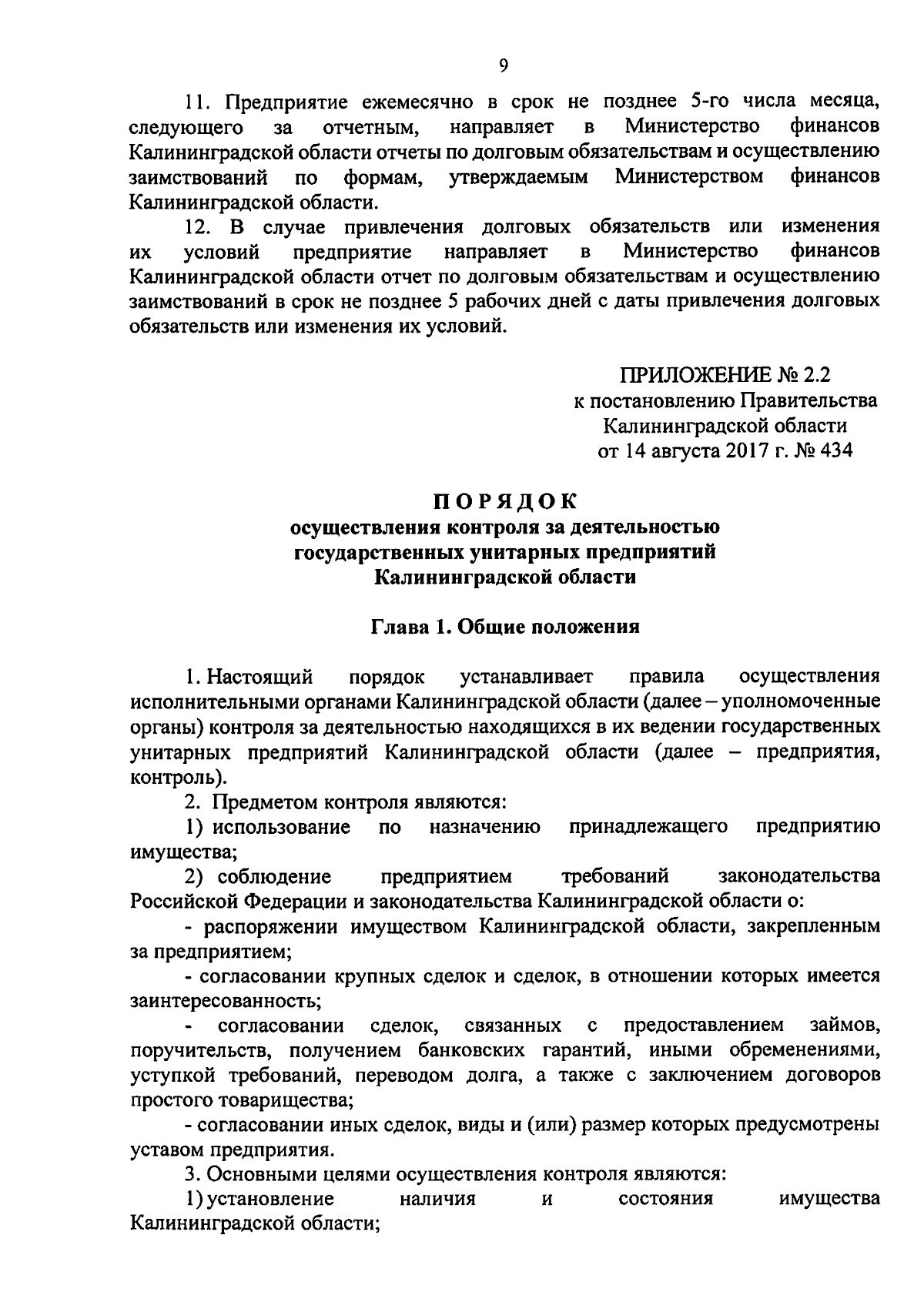 9

11. Предприятие ежемесячно в срок не позднее 5-го числа месяца, следующего за отчетным, направляет в Министерство финансов Калининградской области отчеты по долговым обязательствам и осуществлению заимствований по формам, утверждаемым Министерством финансов Калининградской области.

12. В случае привлечения долговых обязательств или изменения их условий предприятие направляет в Министерство финансов Калининградской области отчет по долговым обязательствам и осуществлению заимствований в срок не позднее 5 рабочих дней с даты привлечения долговых обязательств или изменения их условий.

ПРИЛОЖЕНИЕ № 2.2
к постановлению Правительства
Калининградской области
от 14 августа 2017 г. № 434

ПОРЯДОК
осуществления контроля за деятельностью
государственных унитарных предприятий
Калининградской области

Глава 1. Общие положения

1. Настоящий порядок устанавливает правила осуществления исполнительными органами Калининградской области (далее – уполномоченные органы) контроля за деятельностью находящихся в их ведении государственных унитарных предприятий Калининградской области (далее – предприятия, контроль).

2. Предметом контроля являются:

1) использование по назначению принадлежащего предприятию имущества;

2) соблюдение предприятием требований законодательства Российской Федерации и законодательства Калининградской области о:

- распоряжении имуществом Калининградской области, закрепленным за предприятием;

- согласовании крупных сделок и сделок, в отношении которых имеется заинтересованность;

- согласовании сделок, связанных с предоставлением займов, поручительств, получением банковских гарантий, иными обременениями, уступкой требований, переводом долга, а также с заключением договоров простого товарищества;

- согласовании иных сделок, виды и (или) размер которых предусмотрены уставом предприятия.

3. Основными целями осуществления контроля являются:

1) установление наличия и состояния имущества Калининградской области;